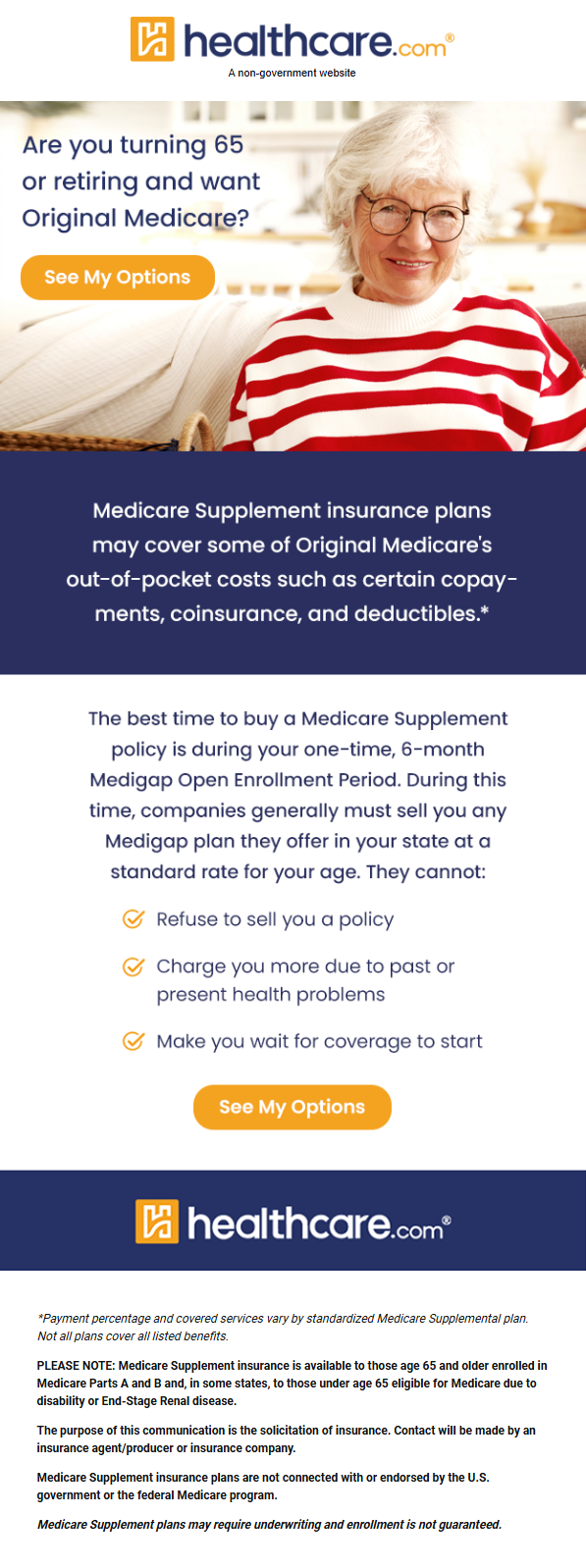 healthcare.com®
A non-government website

Are you turning 65 or retiring and want Original Medicare?

See My Options

Medicare Supplement insurance plans may cover some of Original Medicare's out-of-pocket costs such as certain copayments, coinsurance, and deductibles.*

The best time to buy a Medicare Supplement policy is during your one-time, 6-month Medigap Open Enrollment Period. During this time, companies generally must sell you any Medigap plan they offer in your state at a standard rate for your age. They cannot:

Refuse to sell you a policy

Charge you more due to past or present health problems

Make you wait for coverage to start

See My Options

healthcare.com®

*Payment percentage and covered services vary by standardized Medicare Supplemental plan. Not all plans cover all listed benefits.

PLEASE NOTE: Medicare Supplement insurance is available to those age 65 and older enrolled in Medicare Parts A and B and, in some states, to those under age 65 eligible for Medicare due to disability or End-Stage Renal disease.

The purpose of this communication is the solicitation of insurance. Contact will be made by an insurance agent/producer or insurance company.

Medicare Supplement insurance plans are not connected with or endorsed by the U.S. government or the federal Medicare program.

Medicare Supplement plans may require underwriting and enrollment is not guaranteed.